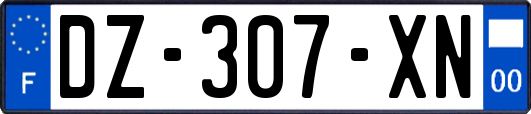 F
DZ-307-XN
00